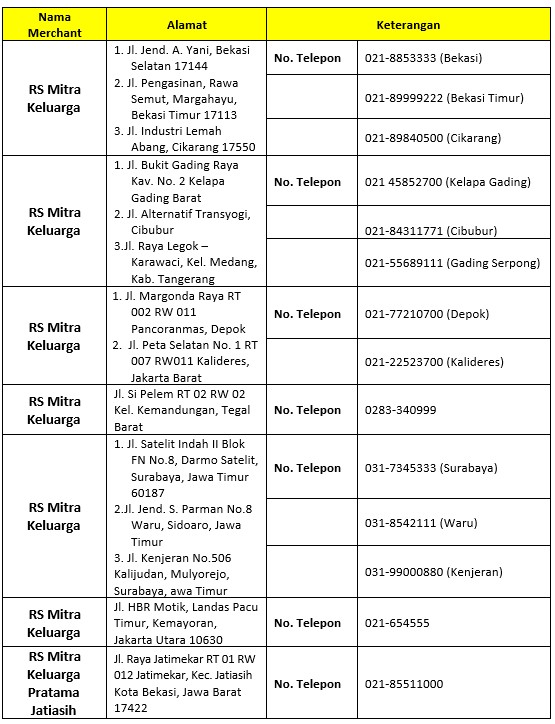 | Nama Merchant | Alamat | Keterangan | |
|---|---|---|---|
| RS Mitra Keluarga | 1. Jl. Jend. A. Yani, Bekasi Selatan 17144 2. Jl. Pengasinan, Rawa Semut, Margahayu, Bekasi Timur 17113 3. Jl. Industri Lemah Abang, Cikarang 17550 | No. Telepon | 021-8853333 (Bekasi) |
| | | | 021-89999222 (Bekasi Timur) |
| | | | 021-89840500 (Cikarang) |
| RS Mitra Keluarga | 1. Jl. Bukit Gading Raya Kav. No. 2 Kelapa Gading Barat 2. Jl. Alternatif Transyogi, Cibubur 3.Jl. Raya Legok – Karawaci, Kel. Medang, Kab. Tangerang | No. Telepon | 021 45852700 (Kelapa Gading) |
| | | | 021-84311771 (Cibubur) |
| | | | 021-55689111 (Gading Serpong) |
| RS Mitra Keluarga | 1. Jl. Margonda Raya RT 002 RW 011 Pancoranmas, Depok 2. Jl. Peta Selatan No. 1 RT 007 RW011 Kalideres, Jakarta Barat | No. Telepon | 021-77210700 (Depok) |
| | | | 021-22523700 (Kalideres) |
| RS Mitra Keluarga | Jl. Si Pelem RT 02 RW 02 Kel. Kemandungan, Tegal Barat | No. Telepon | 0283-340999 |
| RS Mitra Keluarga | 1. Jl. Satelit Indah II Blok FN No.8, Darmo Satelit, Surabaya, Jawa Timur 60187 2.Jl. Jend. S. Parman No.8 Waru, Sidoaro, Jawa Timur 3. Jl. Kenjeran No.506 Kalijudan, Mulyorejo, Surabaya, awa Timur | No. Telepon | 031-7345333 (Surabaya) |
| | | | 031-8542111 (Waru) |
| | | | 031-99000880 (Kenjeran) |
| RS Mitra Keluarga | Jl. HBR Motik, Landas Pacu Timur, Kemayoran, Jakarta Utara 10630 | No. Telepon | 021-654555 |
| RS Mitra Keluarga Pratama Jatiasih | Jl. Raya Jatimekar RT 01 RW 012 Jatimekar, Kec. Jatiasih Kota Bekasi, Jawa Barat 17422 | No. Telepon | 021-85511000 |